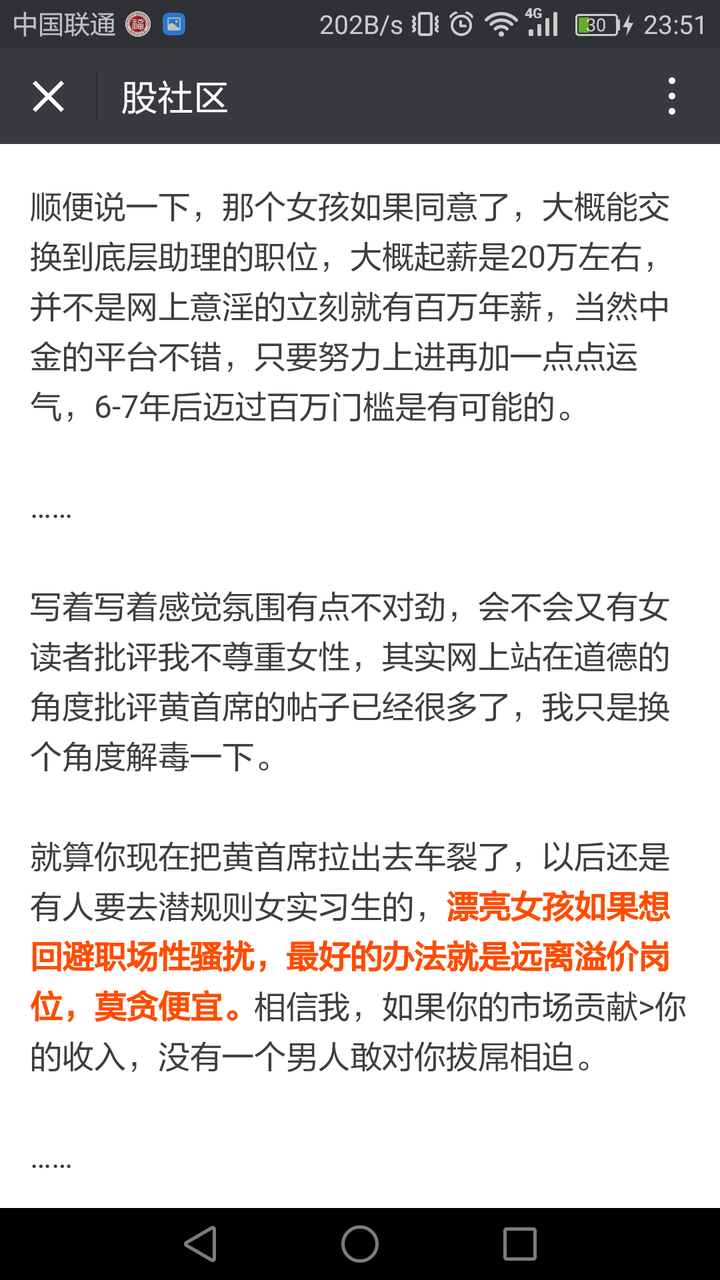 中国联通 202B/s 4G 30 23:51

股社区

顺便说一下，那个女孩如果同意了，大概能交换到底层助理的职位，大概起薪是20万左右，并不是网上意淫的立刻就有百万年薪，当然中金的平台不错，只要努力上进再加一点点运气，6-7年后迈过百万门槛是有可能的。

……

写着写着感觉氛围有点不对劲，会不会又有女读者批评我不尊重女性，其实网上站在道德的角度批评黄首席的帖子已经很多了，我只是换个角度解毒一下。

就算你现在把黄首席拉出去车裂了，以后还是有人要去潜规则女实习生的，漂亮女孩如果想回避职场性骚扰，最好的办法就是远离溢价岗位，莫贪便宜。相信我，如果你的市场贡献>你的收入，没有一个男人敢对你拔屌相迫。

……